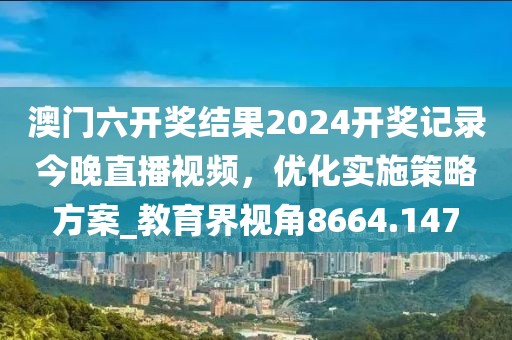 澳门六开奖结果2024开奖记录今晚直播视频，优化实施策略方案_教育界视角8664.147